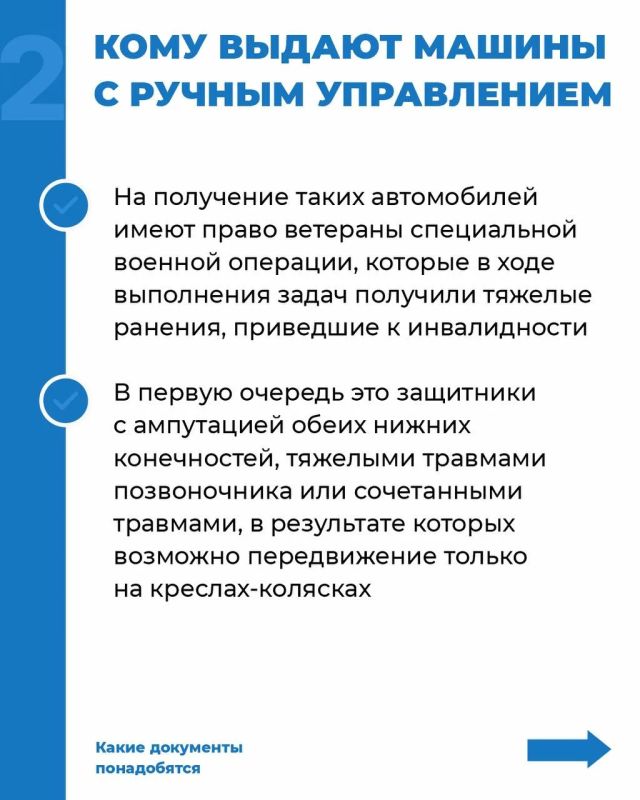 2

КОМУ ВЫДАЮТ МАШИНЫ С РУЧНЫМ УПРАВЛЕНИЕМ

На получение таких автомобилей имеют право ветераны специальной военной операции, которые в ходе выполнения задач получили тяжелые ранения, приведшие к инвалидности

В первую очередь это защитники с ампутацией обеих нижних конечностей, тяжелыми травмами позвоночника или сочетанными травмами, в результате которых возможно передвижение только на креслах-колясках

Какие документы понадобятся